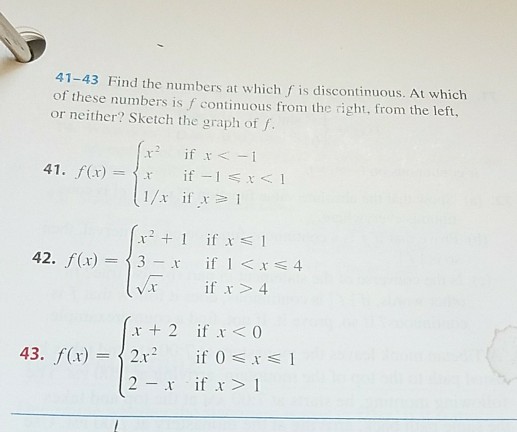 41–43 Find the numbers at which $f$ is discontinuous. At which of these numbers is $f$ continuous from the right, from the left, or neither? Sketch the graph of $f$.

41. $f(x) = \begin{cases} x^2 & \text{if } x < -1 \\ x & \text{if } -1 \leqslant x < 1 \\ 1/x & \text{if } x \geqslant 1 \end{cases}$

42. $f(x) = \begin{cases} x^2 + 1 & \text{if } x \leqslant 1 \\ 3 - x & \text{if } 1 < x \leqslant 4 \\ \sqrt{x} & \text{if } x > 4 \end{cases}$

43. $f(x) = \begin{cases} x + 2 & \text{if } x < 0 \\ 2x^2 & \text{if } 0 \leqslant x \leqslant 1 \\ 2 - x & \text{if } x > 1 \end{cases}$